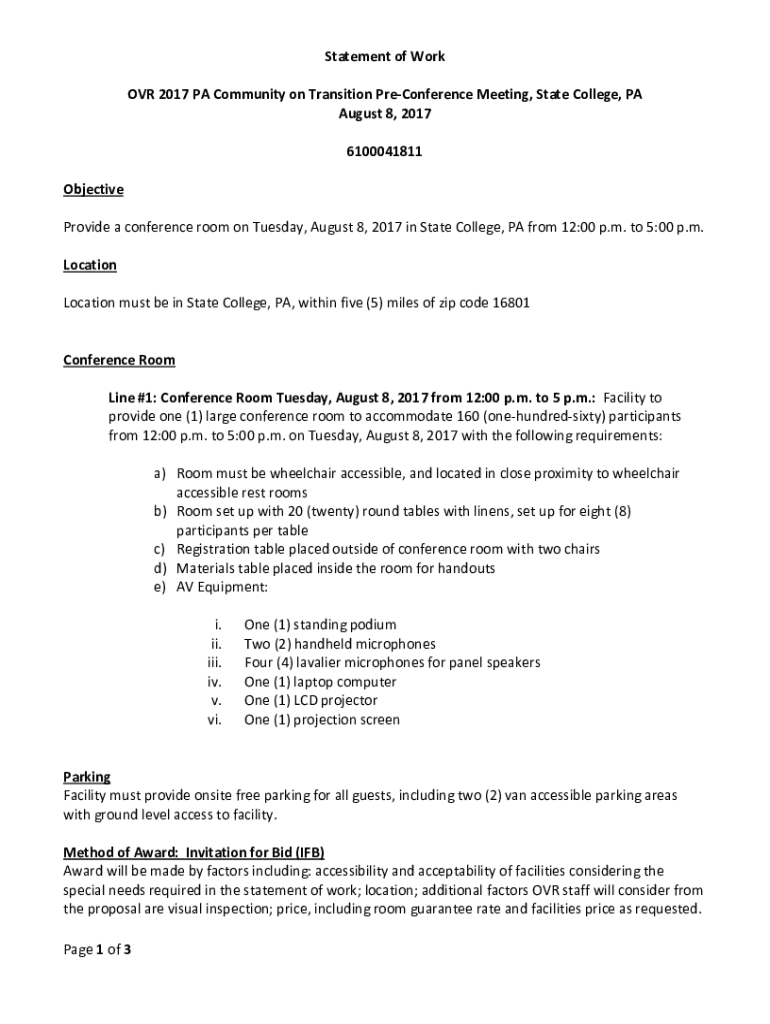 Statement of Work

OVR 2017 PA Community on Transition Pre-Conference Meeting, State College, PA
August 8, 2017

6100041811

Objective

Provide a conference room on Tuesday, August 8, 2017 in State College, PA from 12:00 p.m. to 5:00 p.m.

Location

Location must be in State College, PA, within five (5) miles of zip code 16801

Conference Room

Line #1: Conference Room Tuesday, August 8, 2017 from 12:00 p.m. to 5 p.m.: Facility to provide one (1) large conference room to accommodate 160 (one-hundred-sixty) participants from 12:00 p.m. to 5:00 p.m. on Tuesday, August 8, 2017 with the following requirements:

a) Room must be wheelchair accessible, and located in close proximity to wheelchair accessible rest rooms
b) Room set up with 20 (twenty) round tables with linens, set up for eight (8) participants per table
c) Registration table placed outside of conference room with two chairs
d) Materials table placed inside the room for handouts
e) AV Equipment:

i. One (1) standing podium
ii. Two (2) handheld microphones
iii. Four (4) lavalier microphones for panel speakers
iv. One (1) laptop computer
v. One (1) LCD projector
vi. One (1) projection screen

Parking
Facility must provide onsite free parking for all guests, including two (2) van accessible parking areas with ground level access to facility.

Method of Award: Invitation for Bid (IFB)
Award will be made by factors including: accessibility and acceptability of facilities considering the special needs required in the statement of work; location; additional factors OVR staff will consider from the proposal are visual inspection; price, including room guarantee rate and facilities price as requested.

Page 1 of 3